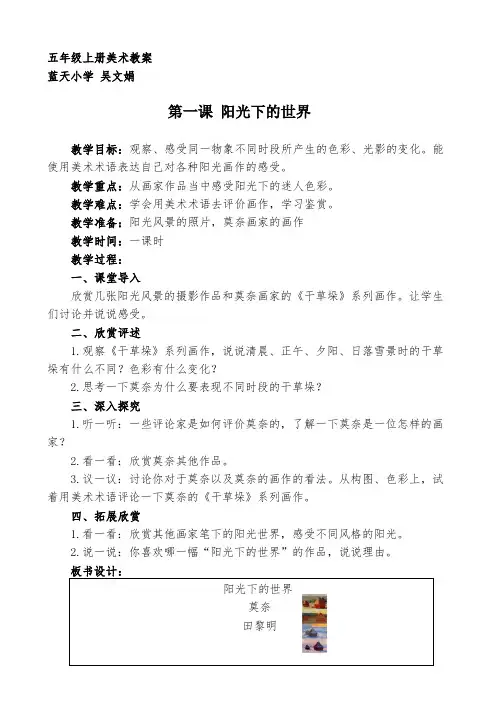 五年级上册美术教案
蓝天小学 吴文娟

第一课 阳光下的世界

教学目标：观察、感受同一物象不同时段所产生的色彩、光影的变化。能使用美术术语表达自己对各种阳光画作的感受。

教学重点：从画家作品当中感受阳光下的迷人色彩。

教学难点：学会用美术术语去评价画作，学习鉴赏。

教学准备：阳光风景的照片，莫奈画家的画作

教学时间：一课时

教学过程：

一、课堂导入

欣赏几张阳光风景的摄影作品和莫奈画家的《干草垛》系列画作。让学生们讨论并说说感受。

二、欣赏评述

1.观察《干草垛》系列画作，说说清晨、正午、夕阳、日落雪景时的干草垛有什么不同？色彩有什么变化？

2.思考一下莫奈为什么要表现不同时段的干草垛？

三、深入探究

1.听一听：一些评论家是如何评价莫奈的，了解一下莫奈是一位怎样的画家？

2.看一看：欣赏莫奈其他作品。

3.议一议：讨论你对于莫奈以及莫奈的画作的看法。从构图、色彩上，试着用美术术语评论一下莫奈的《干草垛》系列画作。

四、拓展欣赏

1.看一看：欣赏其他画家笔下的阳光世界，感受不同风格的阳光。

2.说一说：你喜欢哪一幅“阳光下的世界”的作品，说说理由。

板书设计：

阳光下的世界
莫奈
田黎明